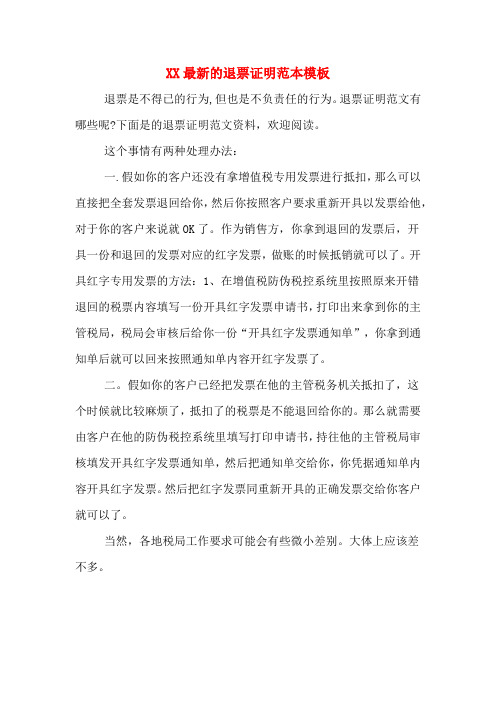 XX最新的退票证明范本模板

退票是不得已的行为,但也是不负责任的行为。退票证明范文有哪些呢?下面是的退票证明范文资料，欢迎阅读。

这个事情有两种处理办法:

一.假如你的客户还没有拿增值税专用发票进行抵扣，那么可以直接把全套发票退回给你，然后你按照客户要求重新开具以发票给他，对于你的客户来说就OK了。作为销售方，你拿到退回的发票后，开具一份和退回的发票对应的红字发票，做账的时候抵销就可以了。开具红字专用发票的方法：1、在增值税防伪税控系统里按照原来开错退回的税票内容填写一份开具红字发票申请书，打印出来拿到你的主管税局，税局会审核后给你一份“开具红字发票通知单”，你拿到通知单后就可以回来按照通知单内容开红字发票了。

二。假如你的客户已经把发票在他的主管税务机关抵扣了，这个时候就比较麻烦了，抵扣了的税票是不能退回给你的。那么就需要由客户在他的防伪税控系统里填写打印申请书，持往他的主管税局审核填发开具红字发票通知单，然后把通知单交给你，你凭据通知单内容开具红字发票。然后把红字发票同重新开具的正确发票交给你客户就可以了。

当然，各地税局工作要求可能会有些微小差别。大体上应该差不多。